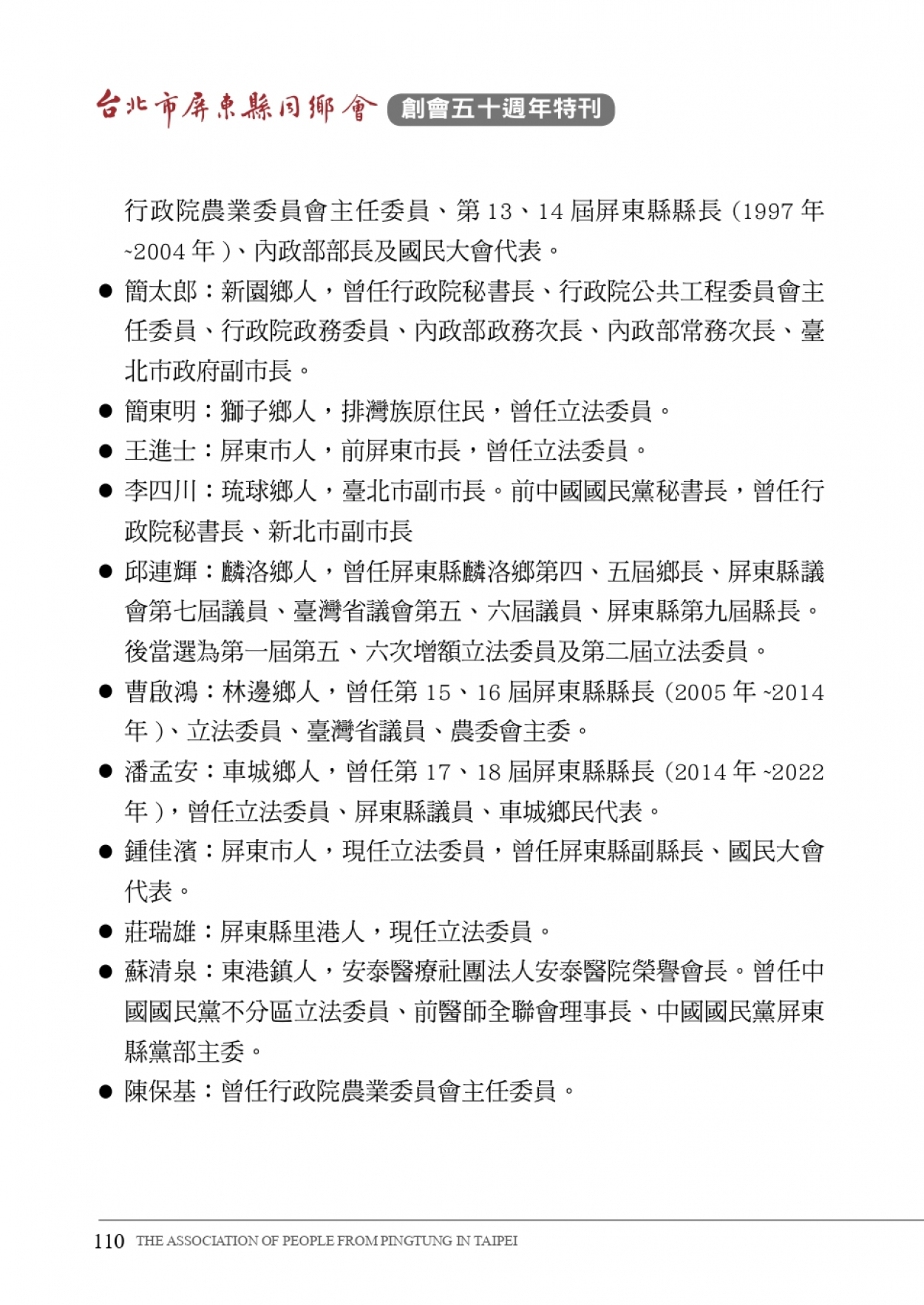 台北市屏東縣同鄉會 創會五十週年特刊

行政院農業委員會主任委員、第 13、14 屆屏東縣縣長 (1997 年 ~2004 年 )、內政部部長及國民大會代表。

● 簡太郎：新園鄉人，曾任行政院秘書長、行政院公共工程委員會主任委員、行政院政務委員、內政部政務次長、內政部常務次長、臺北市政府副市長。

● 簡東明：獅子鄉人，排灣族原住民，曾任立法委員。

● 王進士：屏東市人，前屏東市長，曾任立法委員。

● 李四川：琉球鄉人，臺北市副市長。前中國國民黨秘書長，曾任行政院秘書長、新北市副市長

● 邱連輝：麟洛鄉人，曾任屏東縣麟洛鄉第四、五屆鄉長、屏東縣議會第七屆議員、臺灣省議會第五、六屆議員、屏東縣第九屆縣長。後當選為第一屆第五、六次增額立法委員及第二屆立法委員。

● 曹啟鴻：林邊鄉人，曾任第 15、16 屆屏東縣縣長 (2005 年 ~2014 年 )、立法委員、臺灣省議員、農委會主委。

● 潘孟安：車城鄉人，曾任第 17、18 屆屏東縣縣長 (2014 年 ~2022 年 )，曾任立法委員、屏東縣議員、車城鄉民代表。

● 鍾佳濱：屏東市人，現任立法委員，曾任屏東縣副縣長、國民大會代表。

● 莊瑞雄：屏東縣里港人，現任立法委員。

● 蘇清泉：東港鎮人，安泰醫療社團法人安泰醫院榮譽會長。曾任中國國民黨不分區立法委員、前醫師全聯會理事長、中國國民黨屏東縣黨部主委。

● 陳保基：曾任行政院農業委員會主任委員。

110 THE ASSOCIATION OF PEOPLE FROM PINGTUNG IN TAIPEI